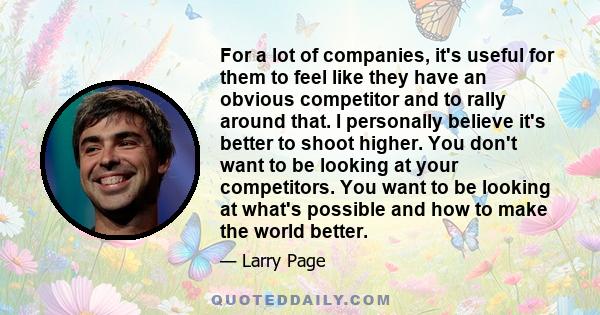 For a lot of companies, it's useful for them to feel like they have an obvious competitor and to rally around that. I personally believe it's better to shoot higher. You don't want to be looking at your competitors. You want to be looking at what's possible and how to make the world better.

— Larry Page

QUOTEDDAILY.COM